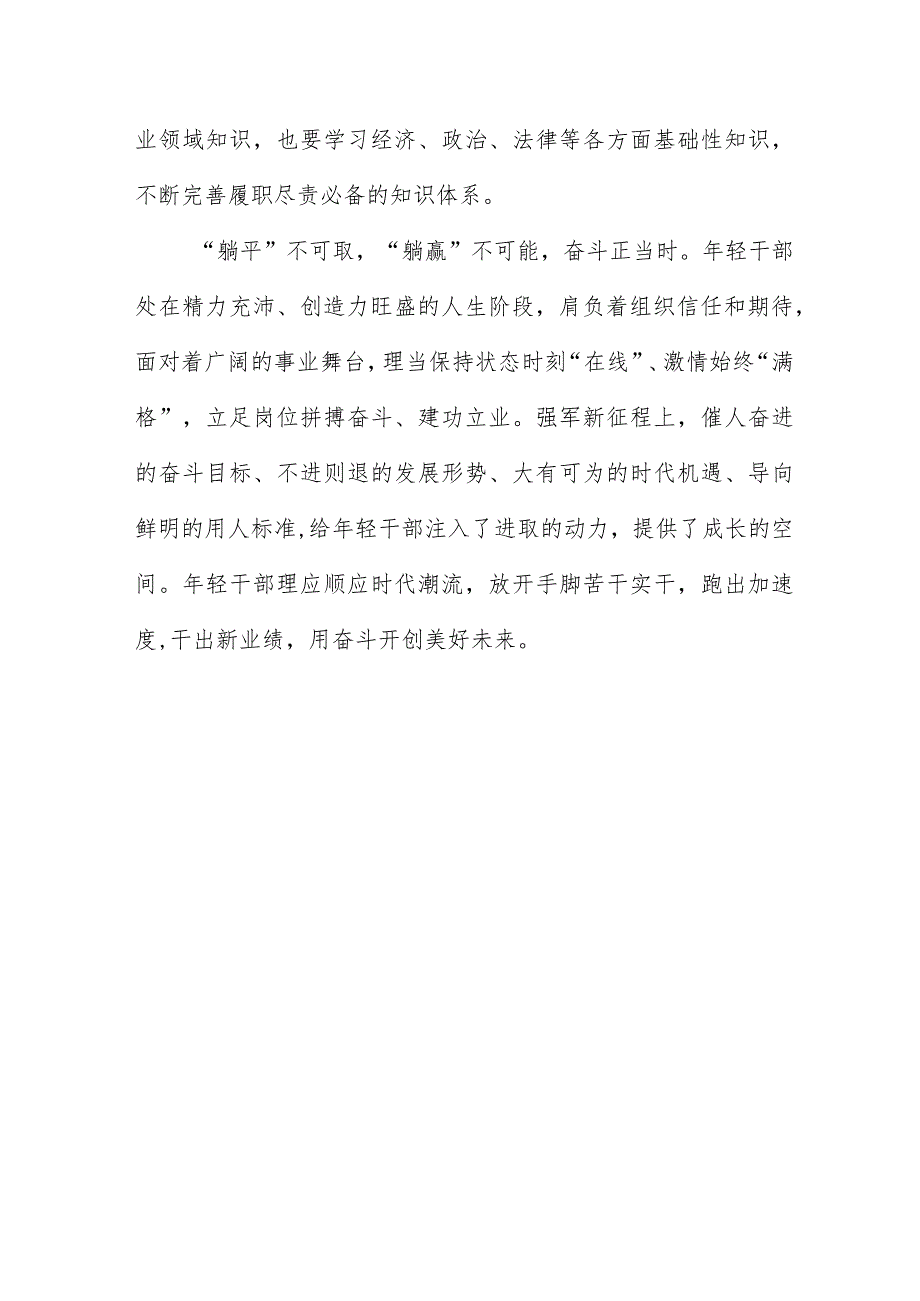 业领域知识，也要学习经济、政治、法律等各方面基础性知识，不断完善履职尽责必备的知识体系。

“躺平”不可取，“躺赢”不可能，奋斗正当时。年轻干部处在精力充沛、创造力旺盛的人生阶段，肩负着组织信任和期待，面对着广阔的事业舞台，理当保持状态时刻“在线”、激情始终“满格”，立足岗位拼搏奋斗、建功立业。强军新征程上，催人奋进的奋斗目标、不进则退的发展形势、大有可为的时代机遇、导向鲜明的用人标准，给年轻干部注入了进取的动力，提供了成长的空间。年轻干部理应顺应时代潮流，放开手脚苦干实干，跑出加速度，干出新业绩，用奋斗开创美好未来。